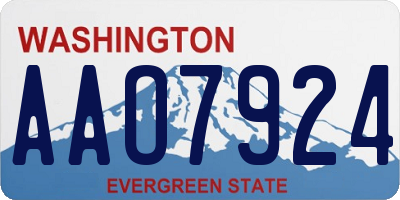 WASHINGTON

AA07924

EVERGREEN STATE